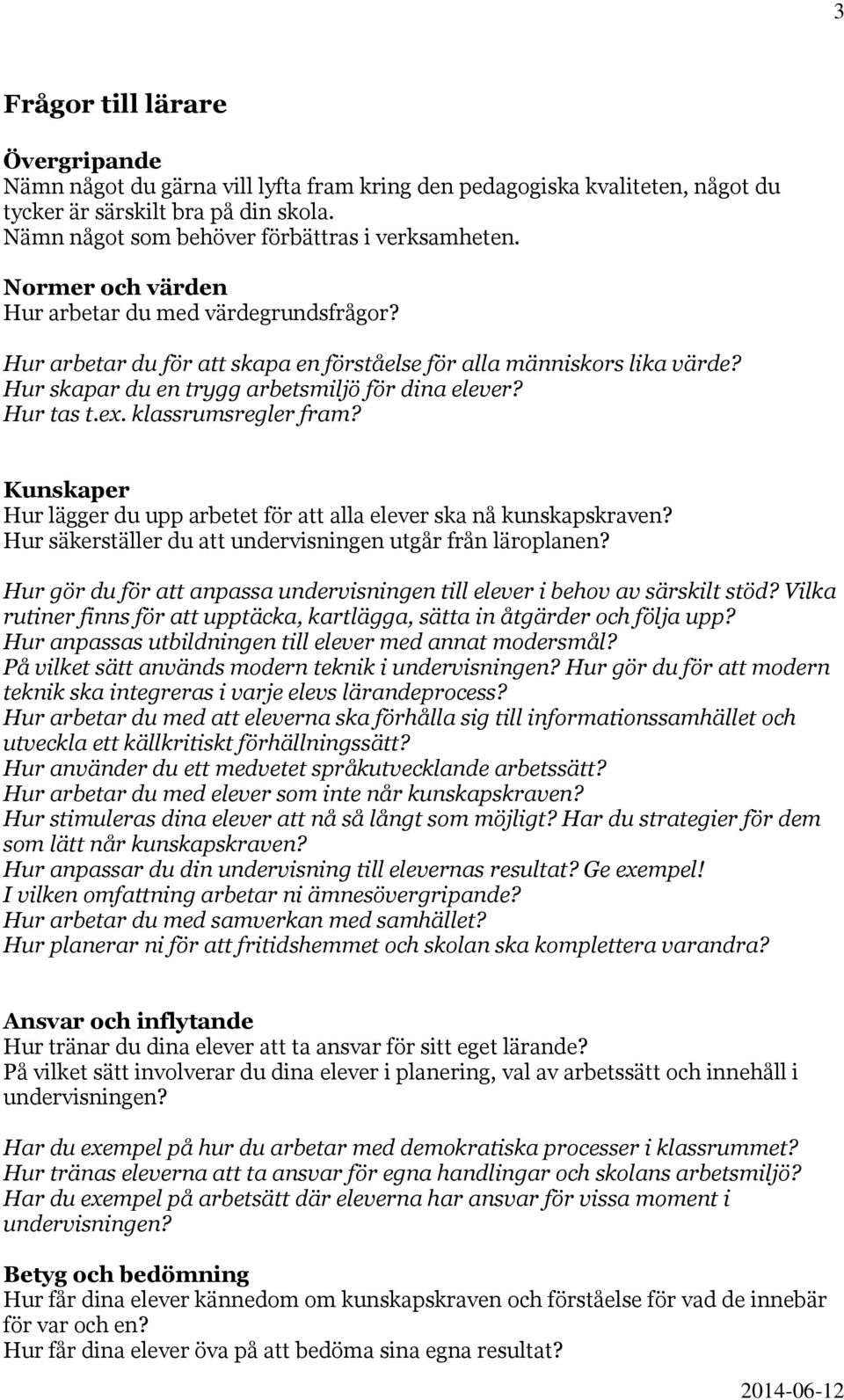 3

Frågor till lärare

Övergripande
Nämn något du gärna vill lyfta fram kring den pedagogiska kvaliteten, något du tycker är särskilt bra på din skola.
Nämn något som behöver förbättras i verksamheten.

Normer och värden
Hur arbetar du med värdegrundsfrågor?

Hur arbetar du för att skapa en förståelse för alla människors lika värde?
Hur skapar du en trygg arbetsmiljö för dina elever?
Hur tas t.ex. klassrumsregler fram?

Kunskaper
Hur lägger du upp arbetet för att alla elever ska nå kunskapskraven?
Hur säkerställer du att undervisningen utgår från läroplanen?

Hur gör du för att anpassa undervisningen till elever i behov av särskilt stöd? Vilka rutiner finns för att upptäcka, kartlägga, sätta in åtgärder och följa upp?
Hur anpassas utbildningen till elever med annat modersmål?
På vilket sätt används modern teknik i undervisningen? Hur gör du för att modern teknik ska integreras i varje elevs lärandeprocess?
Hur arbetar du med att eleverna ska förhålla sig till informationssamhället och utveckla ett källkritiskt förhållningssätt?
Hur använder du ett medvetet språkutvecklande arbetssätt?
Hur arbetar du med elever som inte når kunskapskraven?
Hur stimuleras dina elever att nå så långt som möjligt? Har du strategier för dem som lätt når kunskapskraven?
Hur anpassar du din undervisning till elevernas resultat? Ge exempel!
I vilken omfattning arbetar ni ämnesövergripande?
Hur arbetar du med samverkan med samhället?
Hur planerar ni för att fritidshemmet och skolan ska komplettera varandra?

Ansvar och inflytande
Hur tränar du dina elever att ta ansvar för sitt eget lärande?
På vilket sätt involverar du dina elever i planering, val av arbetssätt och innehåll i undervisningen?

Har du exempel på hur du arbetar med demokratiska processer i klassrummet?
Hur tränas eleverna att ta ansvar för egna handlingar och skolans arbetsmiljö?
Har du exempel på arbetsätt där eleverna har ansvar för vissa moment i undervisningen?

Betyg och bedömning
Hur får dina elever kännedom om kunskapskraven och förståelse för vad de innebär för var och en?
Hur får dina elever öva på att bedöma sina egna resultat?

2014-06-12